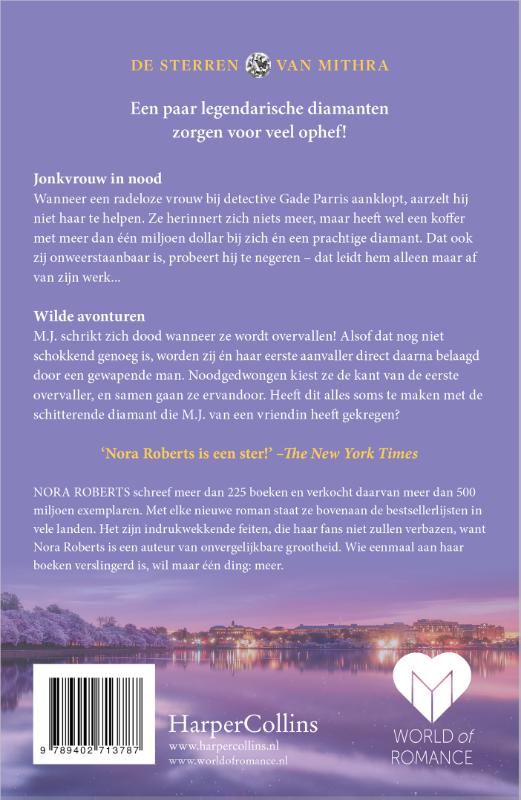 DE STERREN VAN MITHRA

Een paar legendarische diamanten zorgen voor veel ophef!

Jonkvrouw in nood
Wanneer een radeloze vrouw bij detective Gade Parris aanklopt, aarzelt hij niet haar te helpen. Ze herinnert zich niets meer, maar heeft wel een koffer met meer dan één miljoen dollar bij zich én een prachtige diamant. Dat ook zij onweerstaanbaar is, probeert hij te negeren – dat leidt hem alleen maar af van zijn werk...

Wilde avonturen
M.J. schrikt zich dood wanneer ze wordt overvallen! Alsof dat nog niet schokkend genoeg is, worden zij én haar eerste aanvaller direct daarna belaagd door een gewapende man. Noodgedwongen kiest ze de kant van de eerste overvaller, en samen gaan ze ervandoor. Heeft dit alles soms te maken met de schitterende diamant die M.J. van een vriendin heeft gekregen?

'Nora Roberts is een ster!' –The New York Times

NORA ROBERTS schreef meer dan 225 boeken en verkocht daarvan meer dan 500 miljoen exemplaren. Met elke nieuwe roman staat ze bovenaan de bestsellerlijsten in vele landen. Het zijn indrukwekkende feiten, die haar fans niet zullen verbazen, want Nora Roberts is een auteur van onvergelijkbare grootheid. Wie eenmaal aan haar boeken verslingerd is, wil maar één ding: meer.

9 789402 713787

HarperCollins
www.harpercollins.nl
www.worldofromance.nl

WORLD of ROMANCE